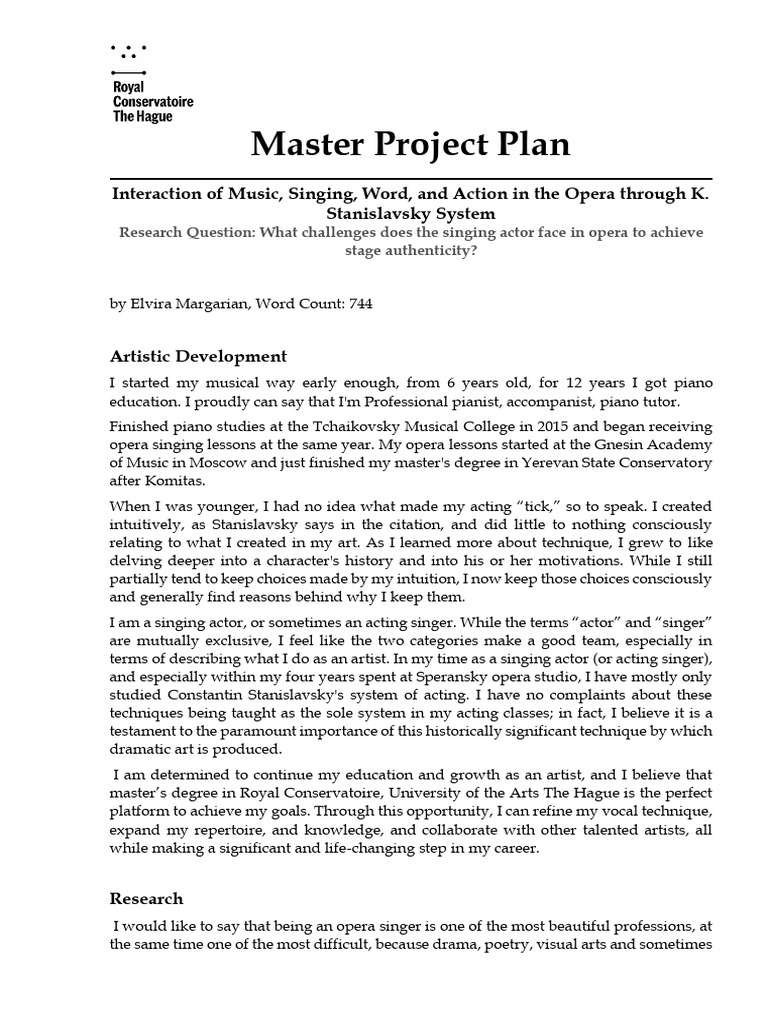 Royal Conservatoire The Hague

Master Project Plan

Interaction of Music, Singing, Word, and Action in the Opera through K. Stanislavsky System

Research Question: What challenges does the singing actor face in opera to achieve stage authenticity?

by Elvira Margarian, Word Count: 744

Artistic Development

I started my musical way early enough, from 6 years old, for 12 years I got piano education. I proudly can say that I'm Professional pianist, accompanist, piano tutor.

Finished piano studies at the Tchaikovsky Musical College in 2015 and began receiving opera singing lessons at the same year. My opera lessons started at the Gnesin Academy of Music in Moscow and just finished my master's degree in Yerevan State Conservatory after Komitas.

When I was younger, I had no idea what made my acting "tick," so to speak. I created intuitively, as Stanislavsky says in the citation, and did little to nothing consciously relating to what I created in my art. As I learned more about technique, I grew to like delving deeper into a character's history and into his or her motivations. While I still partially tend to keep choices made by my intuition, I now keep those choices consciously and generally find reasons behind why I keep them.

I am a singing actor, or sometimes an acting singer. While the terms "actor" and "singer" are mutually exclusive, I feel like the two categories make a good team, especially in terms of describing what I do as an artist. In my time as a singing actor (or acting singer), and especially within my four years spent at Speransky opera studio, I have mostly only studied Constantin Stanislavsky's system of acting. I have no complaints about these techniques being taught as the sole system in my acting classes; in fact, I believe it is a testament to the paramount importance of this historically significant technique by which dramatic art is produced.

I am determined to continue my education and growth as an artist, and I believe that master's degree in Royal Conservatoire, University of the Arts The Hague is the perfect platform to achieve my goals. Through this opportunity, I can refine my vocal technique, expand my repertoire, and knowledge, and collaborate with other talented artists, all while making a significant and life-changing step in my career.

Research

I would like to say that being an opera singer is one of the most beautiful professions, at the same time one of the most difficult, because drama, poetry, visual arts and sometimes